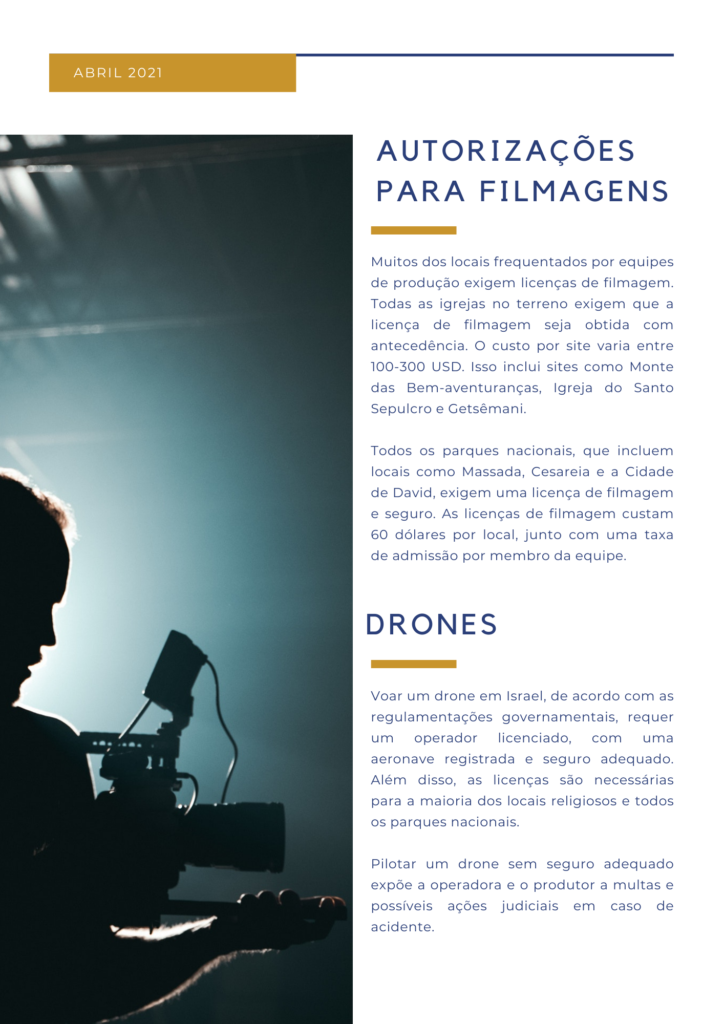 ABRIL 2021

AUTORIZAÇÕES PARA FILMAGENS

Muitos dos locais frequentados por equipes de produção exigem licenças de filmagem. Todas as igrejas no terreno exigem que a licença de filmagem seja obtida com antecedência. O custo por site varia entre 100-300 USD. Isso inclui sites como Monte das Bem-aventuranças, Igreja do Santo Sepulcro e Getsêmani.

Todos os parques nacionais, que incluem locais como Massada, Cesareia e a Cidade de David, exigem uma licença de filmagem e seguro. As licenças de filmagem custam 60 dólares por local, junto com uma taxa de admissão por membro da equipe.

DRONES

Voar um drone em Israel, de acordo com as regulamentações governamentais, requer um operador licenciado, com uma aeronave registrada e seguro adequado. Além disso, as licenças são necessárias para a maioria dos locais religiosos e todos os parques nacionais.

Pilotar um drone sem seguro adequado expõe a operadora e o produtor a multas e possíveis ações judiciais em caso de acidente.